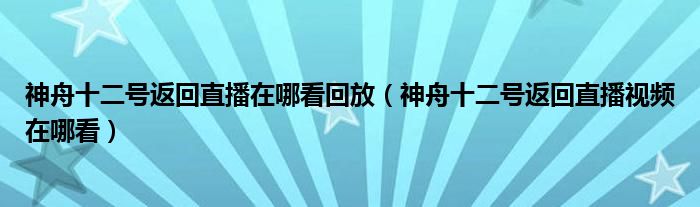 神舟十二号返回直播在哪看回放（神舟十二号返回直播视频在哪看）